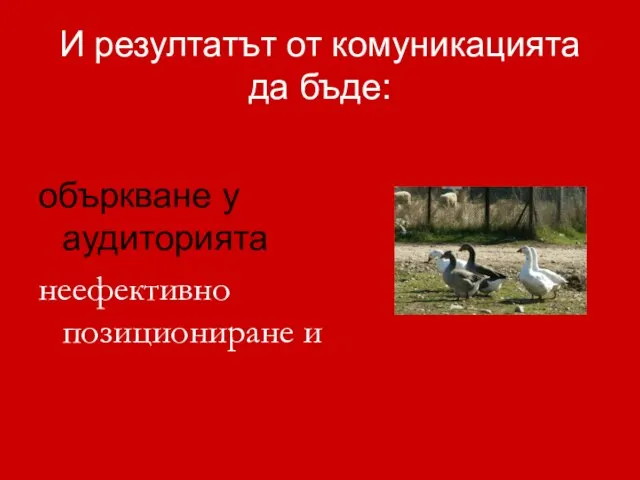 И резултатът от комуникацията да бъде:

объркване у аудиторията

неефективно позициониране и